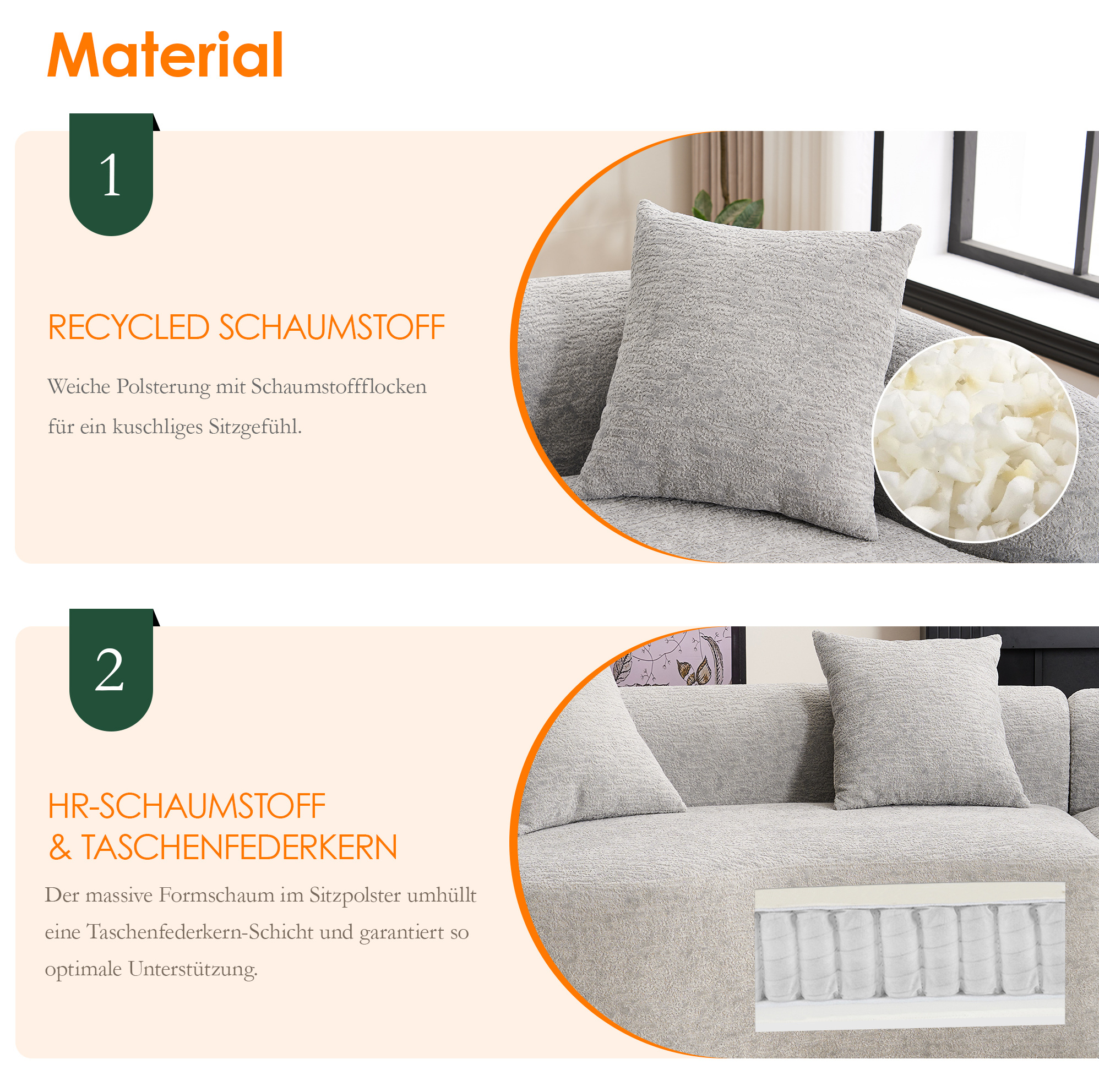 Material

1

RECYCLED SCHAUMSTOFF

Weiche Polsterung mit Schaumstoffflocken für ein kuschliges Sitzgefühl.

2

HR-SCHAUMSTOFF
& TASCHENFEDERKERN

Der massive Formschaum im Sitzpolster umhüllt eine Taschenfederkern-Schicht und garantiert so optimale Unterstützung.